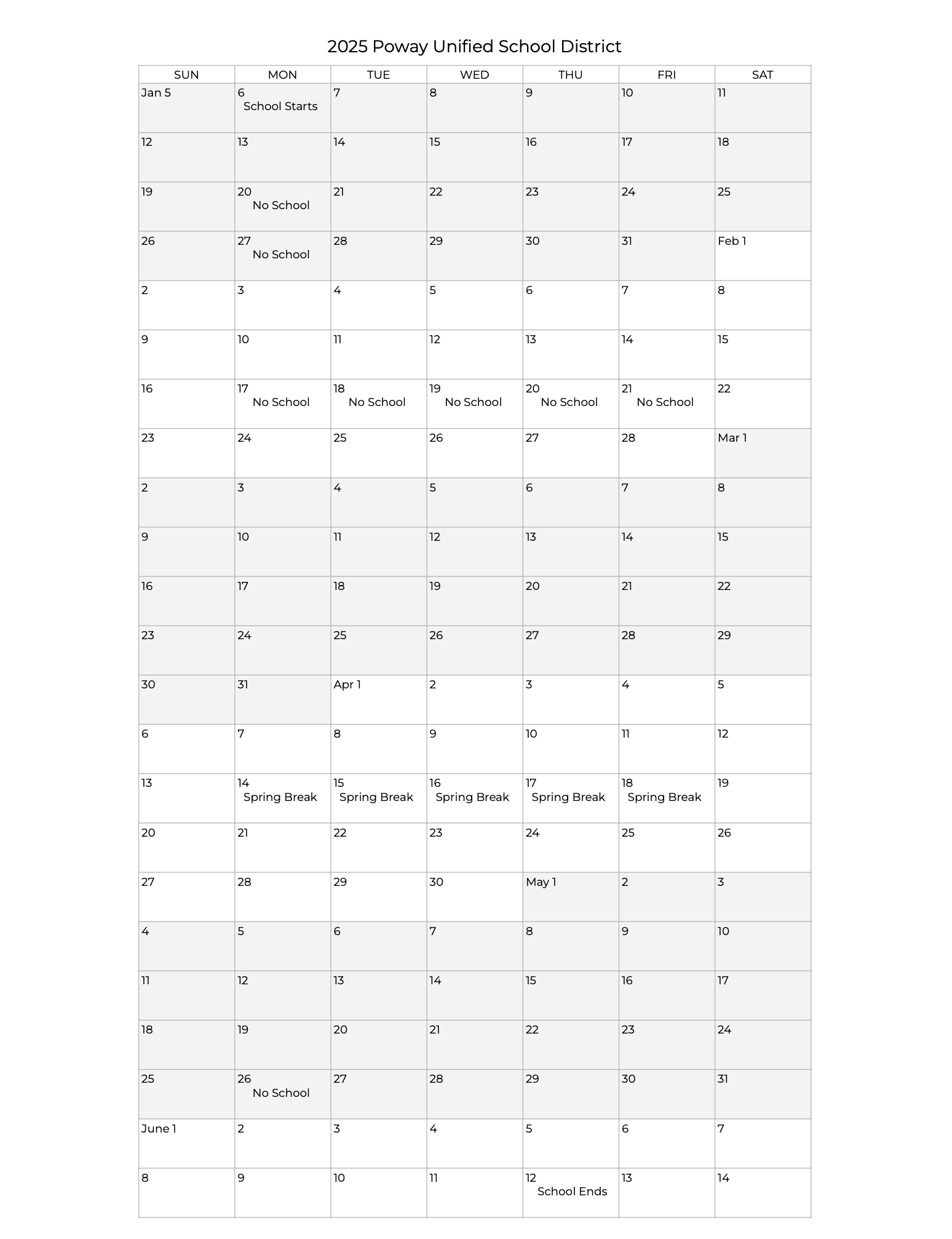 2025 Poway Unified School District

| SUN | MON | TUE | WED | THU | FRI | SAT |
|---|---|---|---|---|---|---|
| Jan 5 | 6 School Starts | 7 | 8 | 9 | 10 | 11 |
| 12 | 13 | 14 | 15 | 16 | 17 | 18 |
| 19 | 20 No School | 21 | 22 | 23 | 24 | 25 |
| 26 | 27 No School | 28 | 29 | 30 | 31 | Feb 1 |
| 2 | 3 | 4 | 5 | 6 | 7 | 8 |
| 9 | 10 | 11 | 12 | 13 | 14 | 15 |
| 16 | 17 No School | 18 No School | 19 No School | 20 No School | 21 No School | 22 |
| 23 | 24 | 25 | 26 | 27 | 28 | Mar 1 |
| 2 | 3 | 4 | 5 | 6 | 7 | 8 |
| 9 | 10 | 11 | 12 | 13 | 14 | 15 |
| 16 | 17 | 18 | 19 | 20 | 21 | 22 |
| 23 | 24 | 25 | 26 | 27 | 28 | 29 |
| 30 | 31 | Apr 1 | 2 | 3 | 4 | 5 |
| 6 | 7 | 8 | 9 | 10 | 11 | 12 |
| 13 | 14 Spring Break | 15 Spring Break | 16 Spring Break | 17 Spring Break | 18 Spring Break | 19 |
| 20 | 21 | 22 | 23 | 24 | 25 | 26 |
| 27 | 28 | 29 | 30 | May 1 | 2 | 3 |
| 4 | 5 | 6 | 7 | 8 | 9 | 10 |
| 11 | 12 | 13 | 14 | 15 | 16 | 17 |
| 18 | 19 | 20 | 21 | 22 | 23 | 24 |
| 25 | 26 No School | 27 | 28 | 29 | 30 | 31 |
| June 1 | 2 | 3 | 4 | 5 | 6 | 7 |
| 8 | 9 | 10 | 11 | 12 School Ends | 13 | 14 |